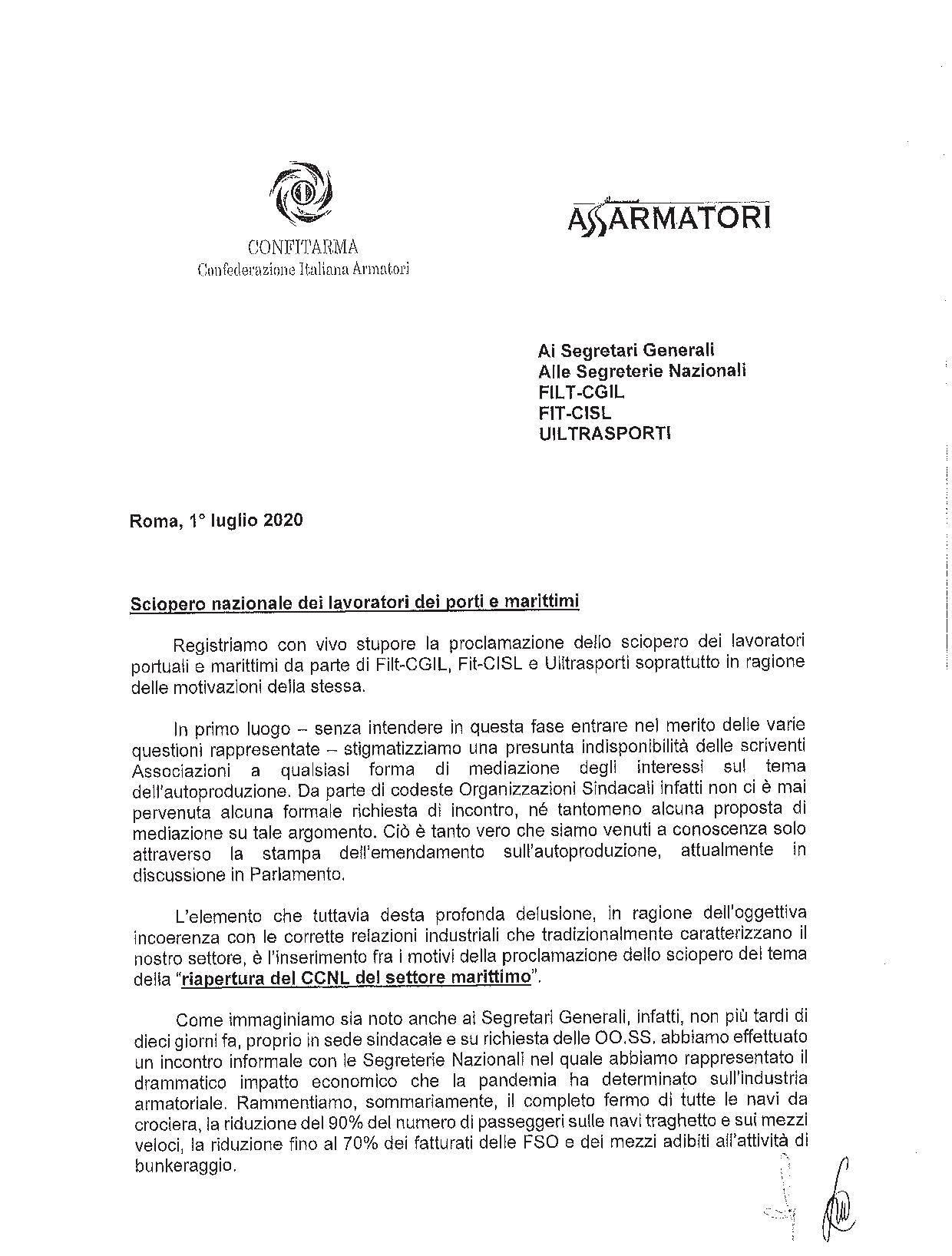 CONFITARMA
Confederazione Italiana Armatori

ASSARMATORI

Ai Segretari Generali
Alle Segreterie Nazionali
FILT-CGIL
FIT-CISL
UILTRASPORTI

Roma, 1° luglio 2020

Sciopero nazionale dei lavoratori dei porti e marittimi

Registriamo con vivo stupore la proclamazione dello sciopero dei lavoratori portuali e marittimi da parte di Filt-CGIL, Fit-CISL e Uiltrasporti soprattutto in ragione delle motivazioni della stessa.

In primo luogo – senza intendere in questa fase entrare nel merito delle varie questioni rappresentate – stigmatizziamo una presunta indisponibilità delle scriventi Associazioni a qualsiasi forma di mediazione degli interessi sul tema dell'autoproduzione. Da parte di codeste Organizzazioni Sindacali infatti non ci è mai pervenuta alcuna formale richiesta di incontro, né tantomeno alcuna proposta di mediazione su tale argomento. Ciò è tanto vero che siamo venuti a conoscenza solo attraverso la stampa dell'emendamento sull'autoproduzione, attualmente in discussione in Parlamento.

L'elemento che tuttavia desta profonda delusione, in ragione dell'oggettiva incoerenza con le corrette relazioni industriali che tradizionalmente caratterizzano il nostro settore, è l'inserimento fra i motivi della proclamazione dello sciopero del tema della "riapertura del CCNL del settore marittimo".

Come immaginiamo sia noto anche ai Segretari Generali, infatti, non più tardi di dieci giorni fa, proprio in sede sindacale e su richiesta delle OO.SS. abbiamo effettuato un incontro informale con le Segreterie Nazionali nel quale abbiamo rappresentato il drammatico impatto economico che la pandemia ha determinato sull'industria armatoriale. Rammentiamo, sommariamente, il completo fermo di tutte le navi da crociera, la riduzione del 90% del numero di passeggeri sulle navi traghetto e sui mezzi veloci, la riduzione fino al 70% dei fatturati delle FSO e dei mezzi adibiti all'attività di bunkeraggio.